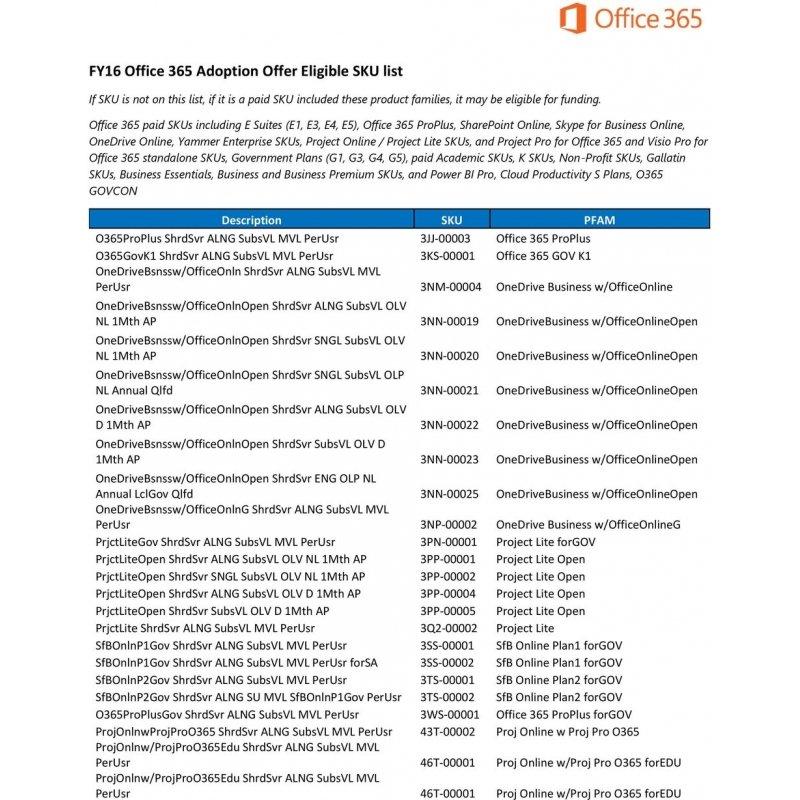 Office 365

FY16 Office 365 Adoption Offer Eligible SKU list

If SKU is not on this list, if it is a paid SKU included these product families, it may be eligible for funding.

Office 365 paid SKUs including E Suites (E1, E3, E4, E5), Office 365 ProPlus, SharePoint Online, Skype for Business Online, OneDrive Online, Yammer Enterprise SKUs, Project Online / Project Lite SKUs, and Project Pro for Office 365 and Visio Pro for Office 365 standalone SKUs, Government Plans (G1, G3, G4, G5), paid Academic SKUs, K SKUs, Non-Profit SKUs, Gallatin SKUs, Business Essentials, Business and Business Premium SKUs, and Power BI Pro, Cloud Productivity S Plans, O365 GOVCON

| Description | SKU | PFAM |
|---|---|---|
| O365ProPlus ShrdSvr ALNG SubsVL MVL PerUsr | 3JJ-00003 | Office 365 ProPlus |
| O365GovK1 ShrdSvr ALNG SubsVL MVL PerUsr | 3KS-00001 | Office 365 GOV K1 |
| OneDriveBsnssw/OfficeOnln ShrdSvr ALNG SubsVL MVL PerUsr | 3NM-00004 | OneDrive Business w/OfficeOnline |
| OneDriveBsnssw/OfficeOnlnOpen ShrdSvr ALNG SubsVL OLV NL 1Mth AP | 3NN-00019 | OneDriveBusiness w/OfficeOnlineOpen |
| OneDriveBsnssw/OfficeOnlnOpen ShrdSvr SNGL SubsVL OLV NL 1Mth AP | 3NN-00020 | OneDriveBusiness w/OfficeOnlineOpen |
| OneDriveBsnssw/OfficeOnlnOpen ShrdSvr SNGL SubsVL OLP NL Annual Qlfd | 3NN-00021 | OneDriveBusiness w/OfficeOnlineOpen |
| OneDriveBsnssw/OfficeOnlnOpen ShrdSvr ALNG SubsVL OLV D 1Mth AP | 3NN-00022 | OneDriveBusiness w/OfficeOnlineOpen |
| OneDriveBsnssw/OfficeOnlnOpen ShrdSvr SubsVL OLV D 1Mth AP | 3NN-00023 | OneDriveBusiness w/OfficeOnlineOpen |
| OneDriveBsnssw/OfficeOnlnOpen ShrdSvr ENG OLP NL Annual LclGov Qlfd | 3NN-00025 | OneDriveBusiness w/OfficeOnlineOpen |
| OneDriveBsnssw/OfficeOnlnG ShrdSvr ALNG SubsVL MVL PerUsr | 3NP-00002 | OneDrive Business w/OfficeOnlineG |
| PrjctLiteGov ShrdSvr ALNG SubsVL MVL PerUsr | 3PN-00001 | Project Lite forGOV |
| PrjctLiteOpen ShrdSvr ALNG SubsVL OLV NL 1Mth AP | 3PP-00001 | Project Lite Open |
| PrjctLiteOpen ShrdSvr SNGL SubsVL OLV NL 1Mth AP | 3PP-00002 | Project Lite Open |
| PrjctLiteOpen ShrdSvr ALNG SubsVL OLV D 1Mth AP | 3PP-00004 | Project Lite Open |
| PrjctLiteOpen ShrdSvr SubsVL OLV D 1Mth AP | 3PP-00005 | Project Lite Open |
| PrjctLite ShrdSvr ALNG SubsVL MVL PerUsr | 3Q2-00002 | Project Lite |
| SfBOnlnP1Gov ShrdSvr ALNG SubsVL MVL PerUsr | 3SS-00001 | SfB Online Plan1 forGOV |
| SfBOnlnP1Gov ShrdSvr ALNG SubsVL MVL PerUsr forSA | 3SS-00002 | SfB Online Plan1 forGOV |
| SfBOnlnP2Gov ShrdSvr ALNG SubsVL MVL PerUsr | 3TS-00001 | SfB Online Plan2 forGOV |
| SfBOnlnP2Gov ShrdSvr ALNG SU MVL SfBOnlnP1Gov PerUsr | 3TS-00002 | SfB Online Plan2 forGOV |
| O365ProPlusGov ShrdSvr ALNG SubsVL MVL PerUsr | 3WS-00001 | Office 365 ProPlus forGOV |
| ProjOnlnwProjProO365 ShrdSvr ALNG SubsVL MVL PerUsr | 43T-00002 | Proj Online w Proj Pro O365 |
| ProjOnlnw/ProjProO365Edu ShrdSvr ALNG SubsVL MVL PerUsr | 46T-00001 | Proj Online w/Proj Pro O365 forEDU |
| ProjOnlnw/ProjProO365Edu ShrdSvr ALNG SubsVL MVL PerUsr | 46T-00001 | Proj Online w/Proj Pro O365 forEDU |